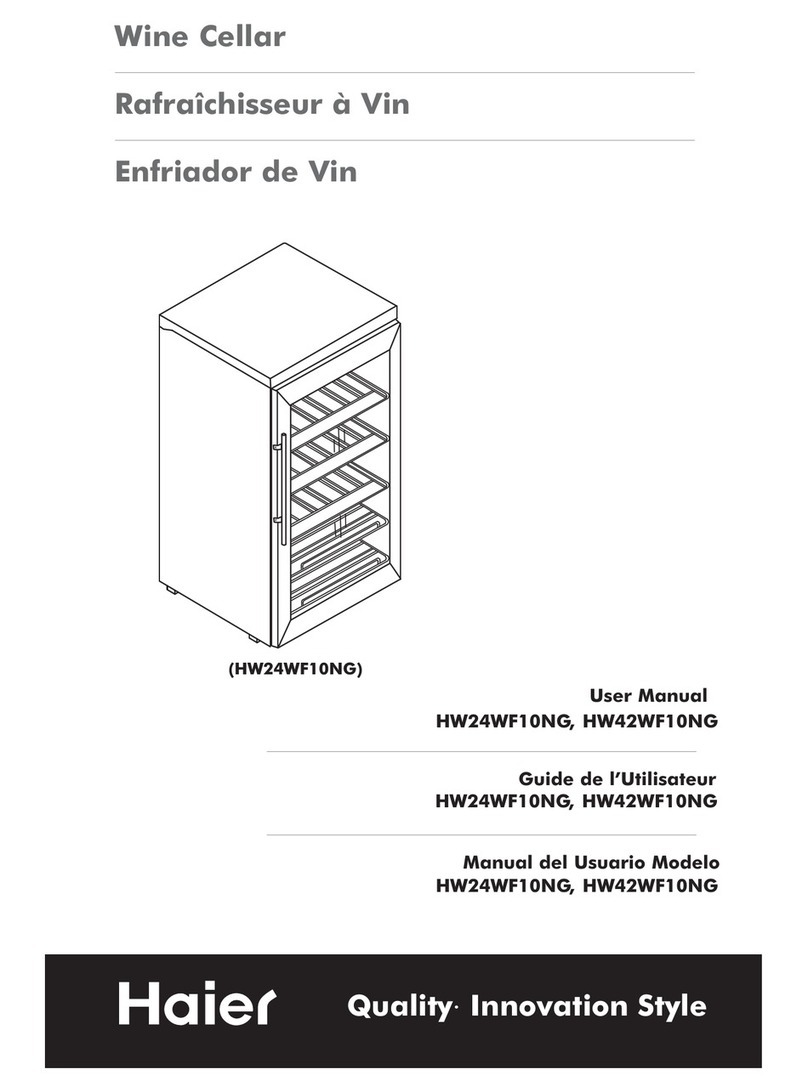 Wine Cellar

Rafraîchisseur à Vin

Enfriador de Vin

(HW24WF10NG)

User Manual
HW24WF10NG, HW42WF10NG

Guide de l'Utilisateur
HW24WF10NG, HW42WF10NG

Manual del Usuario Modelo
HW24WF10NG, HW42WF10NG

Haier

Quality· Innovation Style